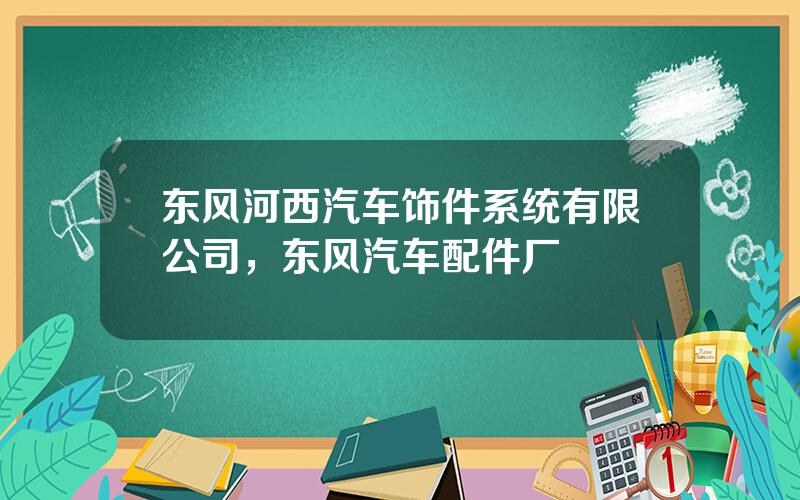 东风河西汽车饰件系统有限公司，东风汽车配件厂